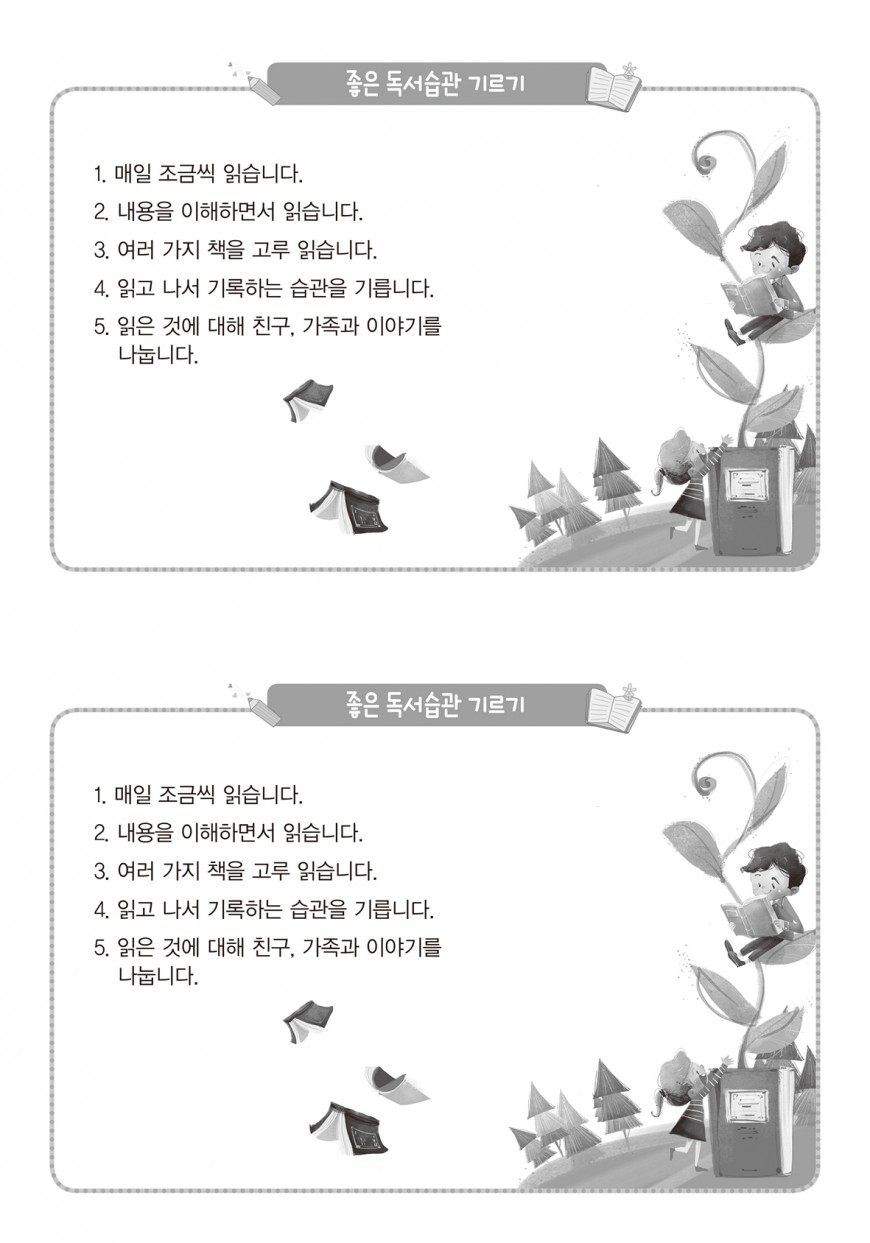 좋은 독서습관 기르기

1. 매일 조금씩 읽습니다.
2. 내용을 이해하면서 읽습니다.
3. 여러 가지 책을 고루 읽습니다.
4. 읽고 나서 기록하는 습관을 기릅니다.
5. 읽은 것에 대해 친구, 가족과 이야기를 나눕니다.

좋은 독서습관 기르기

1. 매일 조금씩 읽습니다.
2. 내용을 이해하면서 읽습니다.
3. 여러 가지 책을 고루 읽습니다.
4. 읽고 나서 기록하는 습관을 기릅니다.
5. 읽은 것에 대해 친구, 가족과 이야기를 나눕니다.